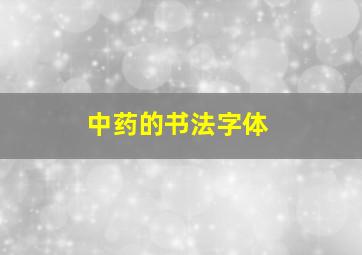 中药的书法字体